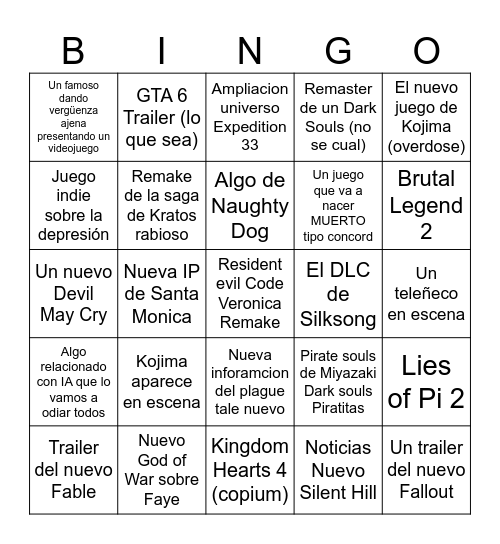 | B | I | N | G | O |
|---|---|---|---|---|
| Un famoso dando vergüenza ajena presentando un videojuego | GTA 6 Trailer (lo que sea) | Ampliacion universo Expedition 33 | Remaster de un Dark Souls (no se cual) | El nuevo juego de Kojima (overdose) |
| Juego indie sobre la depresión | Remake de la saga de Kratos rabioso | Algo de Naughty Dog | Un juego que va a nacer MUERTO tipo concord | Brutal Legend 2 |
| Un nuevo Devil May Cry | Nueva IP de Santa Monica | Resident evil Code Veronica Remake | El DLC de Silksong | Un teleñeco en escena |
| Algo relacionado con IA que lo vamos a odiar todos | Kojima aparece en escena | Nueva inforamcion del plague tale nuevo | Pirate souls de Miyazaki Dark souls Piratitas | Lies of Pi 2 |
| Trailer del nuevo Fable | Nuevo God of War sobre Faye | Kingdom Hearts 4 (copium) | Noticias Nuevo Silent Hill | Un trailer del nuevo Fallout |